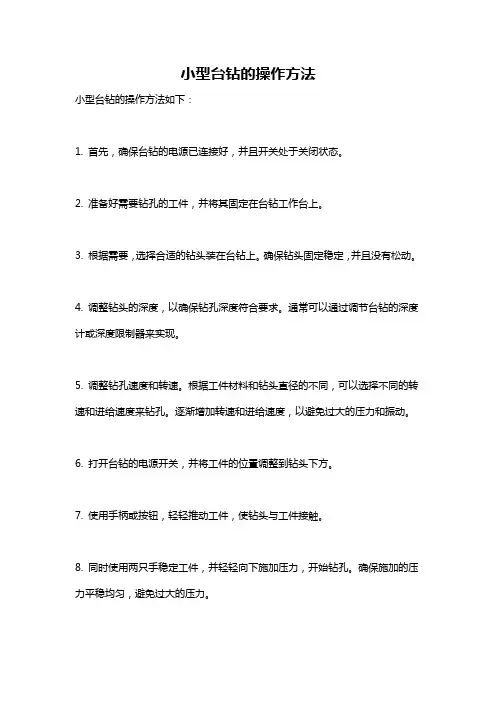 小型台钻的操作方法

小型台钻的操作方法如下：

1. 首先，确保台钻的电源已连接好，并且开关处于关闭状态。

2. 准备好需要钻孔的工件，并将其固定在台钻工作台上。

3. 根据需要，选择合适的钻头装在台钻上。确保钻头固定稳定，并且没有松动。

4. 调整钻头的深度，以确保钻孔深度符合要求。通常可以通过调节台钻的深度计或深度限制器来实现。

5. 调整钻孔速度和转速。根据工件材料和钻头直径的不同，可以选择不同的转速和进给速度来钻孔。逐渐增加转速和进给速度，以避免过大的压力和振动。

6. 打开台钻的电源开关，并将工件的位置调整到钻头下方。

7. 使用手柄或按钮，轻轻推动工件，使钻头与工件接触。

8. 同时使用两只手稳定工件，并轻轻向下施加压力，开始钻孔。确保施加的压力平稳均匀，避免过大的压力。